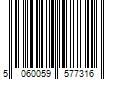 5 060059 577316